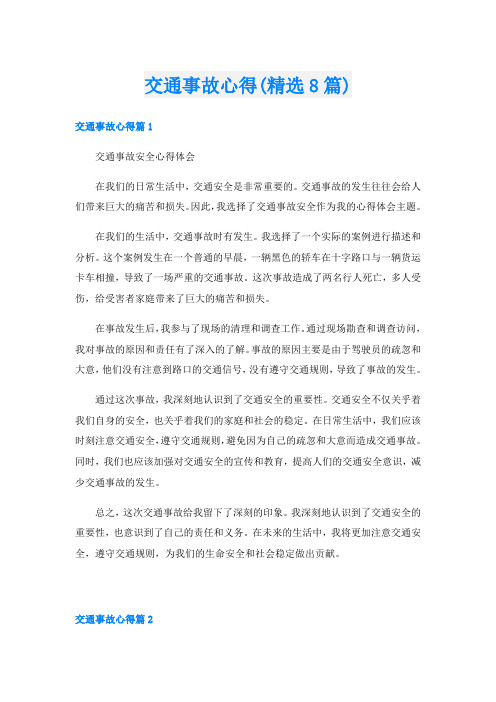 交通事故心得(精选8篇)

交通事故心得篇1

交通事故安全心得体会

在我们的日常生活中，交通安全是非常重要的。交通事故的发生往往会给人们带来巨大的痛苦和损失。因此，我选择了交通事故安全作为我的心得体会主题。

在我们的生活中，交通事故时有发生。我选择了一个实际的案例进行描述和分析。这个案例发生在一个普通的早晨，一辆黑色的轿车在十字路口与一辆货运卡车相撞，导致了一场严重的交通事故。这次事故造成了两名行人死亡，多人受伤，给受害者家庭带来了巨大的痛苦和损失。

在事故发生后，我参与了现场的清理和调查工作。通过现场勘查和调查访问，我对事故的原因和责任有了深入的了解。事故的原因主要是由于驾驶员的疏忽和大意，他们没有注意到路口的交通信号，没有遵守交通规则，导致了事故的发生。

通过这次事故，我深刻地认识到了交通安全的重要性。交通安全不仅关乎着我们自身的安全，也关乎着我们的家庭和社会的稳定。在日常生活中，我们应该时刻注意交通安全，遵守交通规则，避免因为自己的疏忽和大意而造成交通事故。同时，我们也应该加强对交通安全的宣传和教育，提高人们的交通安全意识，减少交通事故的发生。

总之，这次交通事故给我留下了深刻的印象。我深刻地认识到了交通安全的重要性，也意识到了自己的责任和义务。在未来的生活中，我将更加注意交通安全，遵守交通规则，为我们的生命安全和社会稳定做出贡献。

交通事故心得篇2